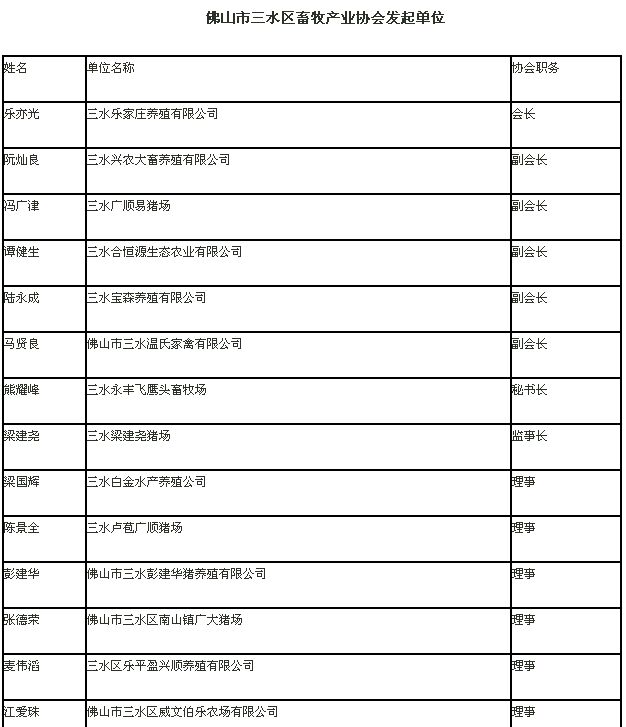 佛山市三水区畜牧产业协会发起单位

| 姓名 | 单位名称 | 协会职务 |
|---|---|---|
| 乐亦光 | 三水乐家庄养殖有限公司 | 会长 |
| 阮灿良 | 三水兴农大畜养殖有限公司 | 副会长 |
| 冯广津 | 三水广顺易猪场 | 副会长 |
| 谭健生 | 三水合恒源生态农业有限公司 | 副会长 |
| 陆永成 | 三水宝森养殖有限公司 | 副会长 |
| 马贤良 | 佛山市三水温氏家禽有限公司 | 副会长 |
| 熊耀峰 | 三水永丰飞鹰头畜牧场 | 秘书长 |
| 梁建尧 | 三水梁建尧猪场 | 监事长 |
| 梁国辉 | 三水白金水产养殖公司 | 理事 |
| 陈景全 | 三水卢苞广顺猪场 | 理事 |
| 彭建华 | 佛山市三水彭建华猪养殖有限公司 | 理事 |
| 张德荣 | 佛山市三水区南山镇广大猪场 | 理事 |
| 麦伟滔 | 三水区乐平盈兴顺养殖有限公司 | 理事 |
| 江爱珠 | 佛山市三水区威文伯乐农场有限公司 | 理事 |